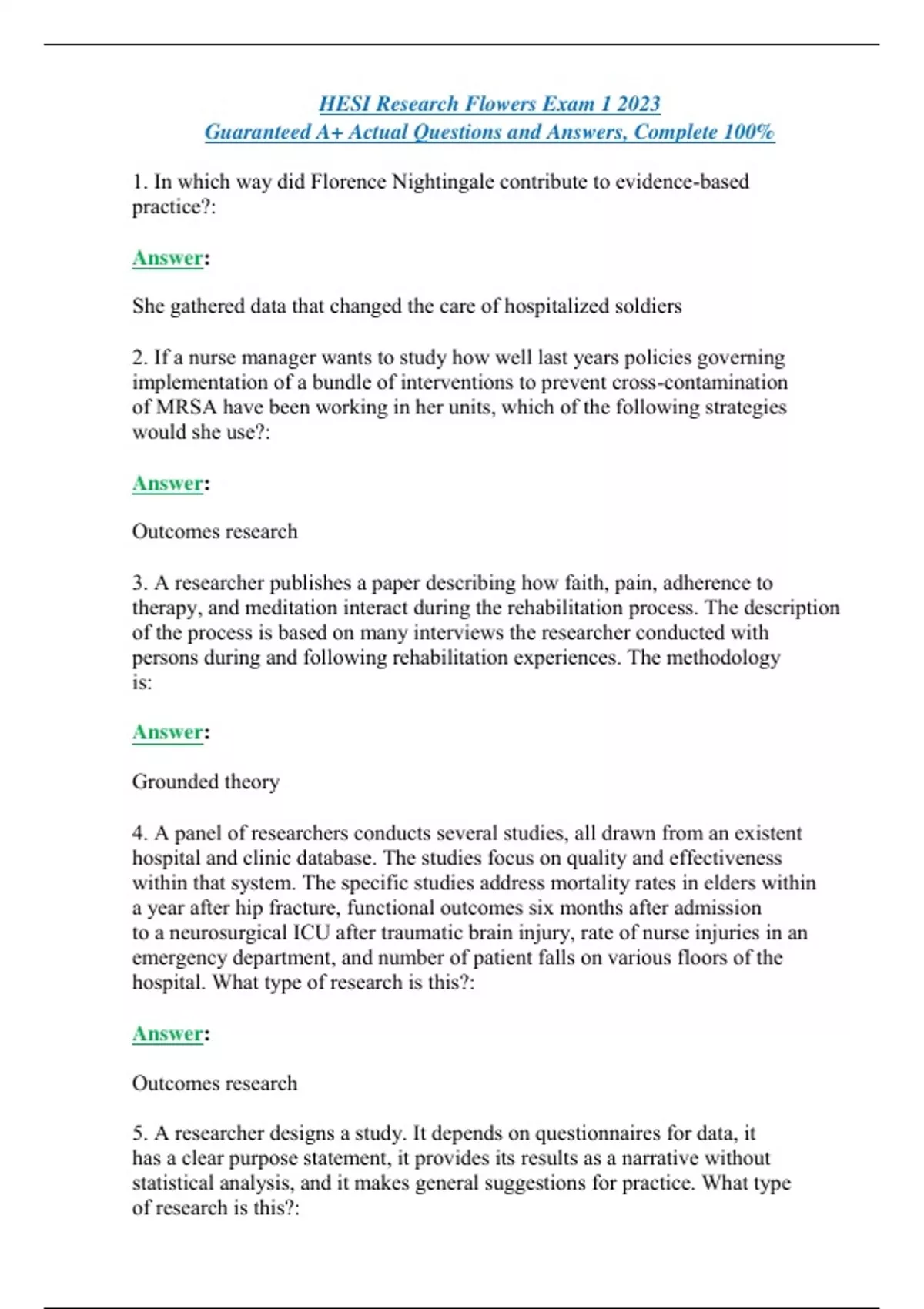 HESI Research Flowers Exam 1 2023
Guaranteed A+ Actual Questions and Answers, Complete 100%

1. In which way did Florence Nightingale contribute to evidence-based practice?:

Answer:

She gathered data that changed the care of hospitalized soldiers

2. If a nurse manager wants to study how well last years policies governing implementation of a bundle of interventions to prevent cross-contamination of MRSA have been working in her units, which of the following strategies would she use?:

Answer:

Outcomes research

3. A researcher publishes a paper describing how faith, pain, adherence to therapy, and meditation interact during the rehabilitation process. The description of the process is based on many interviews the researcher conducted with persons during and following rehabilitation experiences. The methodology is:

Answer:

Grounded theory

4. A panel of researchers conducts several studies, all drawn from an existent hospital and clinic database. The studies focus on quality and effectiveness within that system. The specific studies address mortality rates in elders within a year after hip fracture, functional outcomes six months after admission to a neurosurgical ICU after traumatic brain injury, rate of nurse injuries in an emergency department, and number of patient falls on various floors of the hospital. What type of research is this?:

Answer:

Outcomes research

5. A researcher designs a study. It depends on questionnaires for data, it has a clear purpose statement, it provides its results as a narrative without statistical analysis, and it makes general suggestions for practice. What type of research is this?: